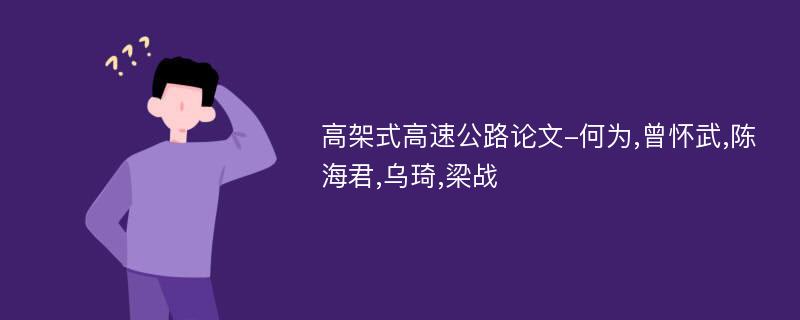 ???

高架式高速公路论文-何为,曾怀武,陈海君,乌琦,梁战